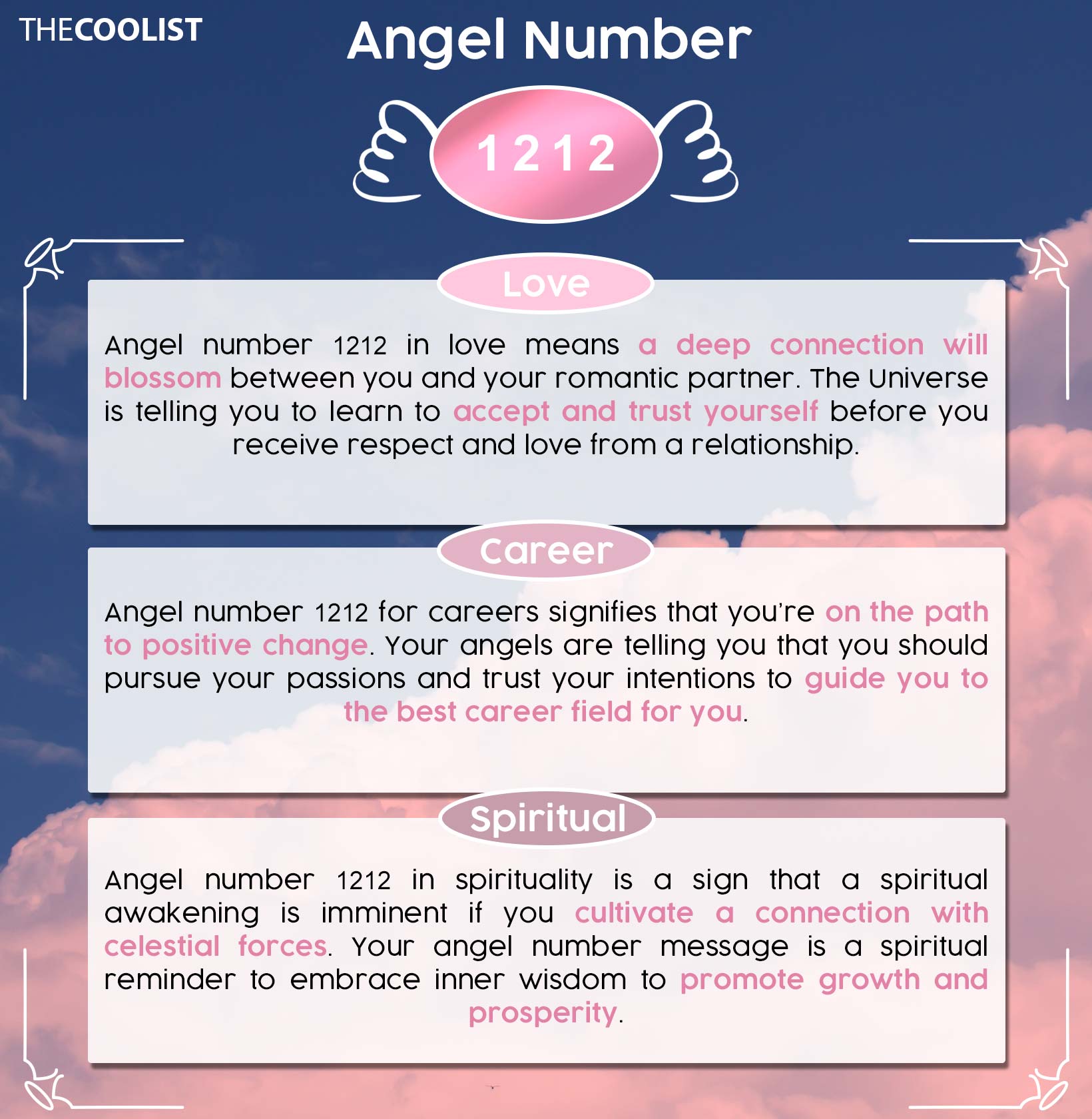 THECOOLIST

Angel Number

1212

Love

Angel number 1212 in love means a deep connection will blossom between you and your romantic partner. The Universe is telling you to learn to accept and trust yourself before you receive respect and love from a relationship.

Career

Angel number 1212 for careers signifies that you're on the path to positive change. Your angels are telling you that you should pursue your passions and trust your intentions to guide you to the best career field for you.

Spiritual

Angel number 1212 in spirituality is a sign that a spiritual awakening is imminent if you cultivate a connection with celestial forces. Your angel number message is a spiritual reminder to embrace inner wisdom to promote growth and prosperity.